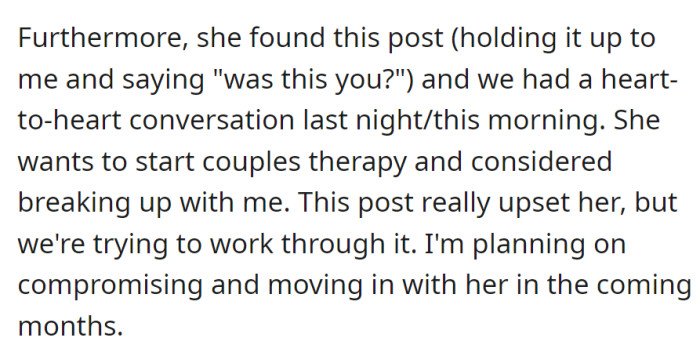 Furthermore, she found this post (holding it up to me and saying "was this you?") and we had a heart-to-heart conversation last night/this morning. She wants to start couples therapy and considered breaking up with me. This post really upset her, but we're trying to work through it. I'm planning on compromising and moving in with her in the coming months.